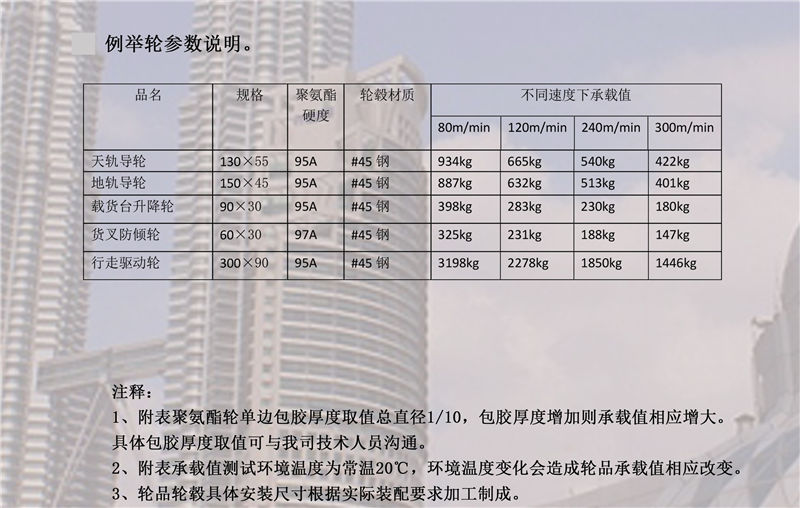 例举轮参数说明。

| 品名 | 规格 | 聚氨酯硬度 | 轮毂材质 | 不同速度下承载值 | | | |
|---|---|---|---|---|---|---|---|
| | | | | 80m/min | 120m/min | 240m/min | 300m/min |
| 天轨导轮 | 130×55 | 95A | #45 钢 | 934kg | 665kg | 540kg | 422kg |
| 地轨导轮 | 150×45 | 95A | #45 钢 | 887kg | 632kg | 513kg | 401kg |
| 载货台升降轮 | 90×30 | 95A | #45 钢 | 398kg | 283kg | 230kg | 180kg |
| 货叉防倾轮 | 60×30 | 97A | #45 钢 | 325kg | 231kg | 188kg | 147kg |
| 行走驱动轮 | 300×90 | 95A | #45 钢 | 3198kg | 2278kg | 1850kg | 1446kg |

注释：
1、附表聚氨酯轮单边包胶厚度取值总直径1/10，包胶厚度增加则承载值相应增大。具体包胶厚度取值可与我司技术人员沟通。
2、附表承载值测试环境温度为常温20℃，环境温度变化会造成轮品承载值相应改变。
3、轮品轮毂具体安装尺寸根据实际装配要求加工制成。